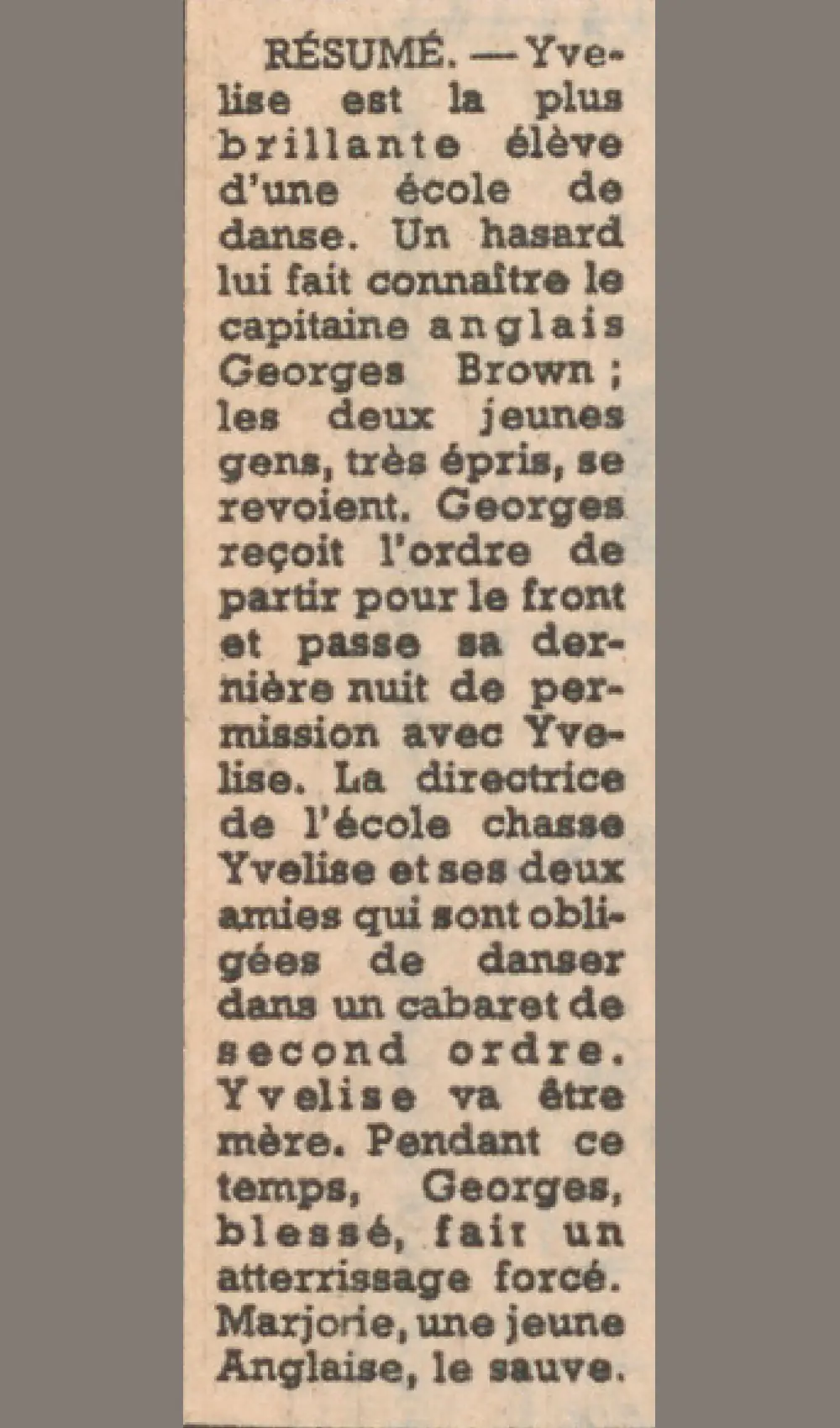 RÉSUMÉ. — Yvelise est la plus brillante élève d'une école de danse. Un hasard lui fait connaître le capitaine anglais Georges Brown ; les deux jeunes gens, très épris, se revoient. Georges reçoit l'ordre de partir pour le front et passe sa dernière nuit de permission avec Yvelise. La directrice de l'école chasse Yvelise et ses deux amies qui sont obligées de danser dans un cabaret de second ordre. Yvelise va être mère. Pendant ce temps, Georges, blessé, fait un atterrissage forcé. Marjorie, une jeune Anglaise, le sauve.